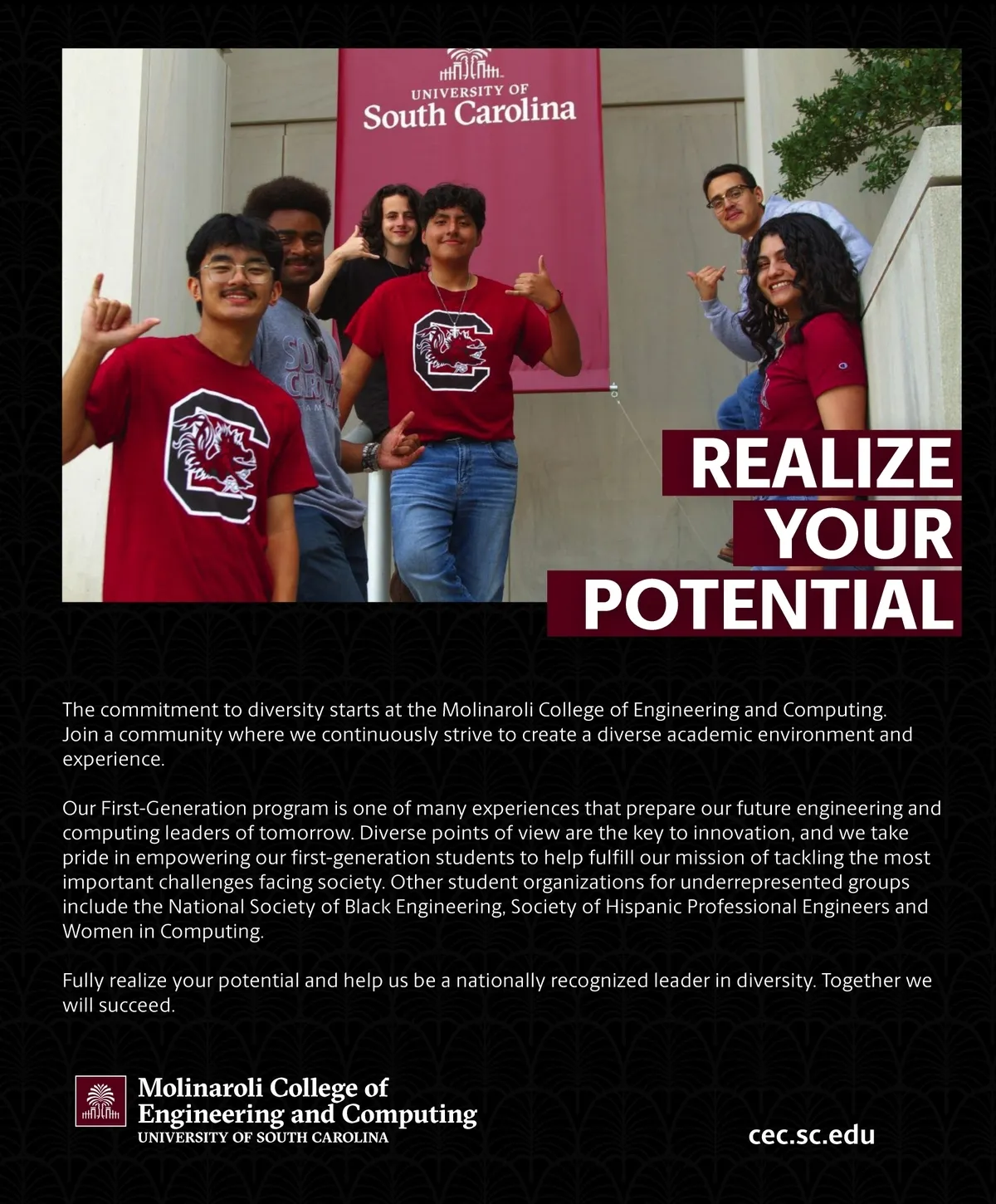 UNIVERSITY OF
South Carolina

REALIZE
YOUR
POTENTIAL

The commitment to diversity starts at the Molinaroli College of Engineering and Computing. Join a community where we continuously strive to create a diverse academic environment and experience.

Our First-Generation program is one of many experiences that prepare our future engineering and computing leaders of tomorrow. Diverse points of view are the key to innovation, and we take pride in empowering our first-generation students to help fulfill our mission of tackling the most important challenges facing society. Other student organizations for underrepresented groups include the National Society of Black Engineering, Society of Hispanic Professional Engineers and Women in Computing.

Fully realize your potential and help us be a nationally recognized leader in diversity. Together we will succeed.

Molinaroli College of
Engineering and Computing
UNIVERSITY OF SOUTH CAROLINA

cec.sc.edu